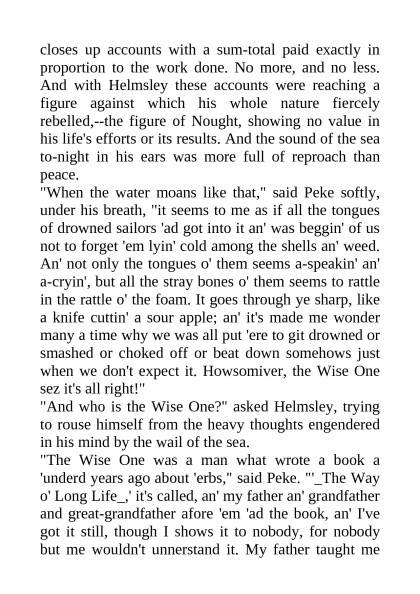 closes up accounts with a sum-total paid exactly in proportion to the work done. No more, and no less. And with Helmsley these accounts were reaching a figure against which his whole nature fiercely rebelled,--the figure of Nought, showing no value in his life's efforts or its results. And the sound of the sea to-night in his ears was more full of reproach than peace.

"When the water moans like that," said Peke softly, under his breath, "it seems to me as if all the tongues of drowned sailors 'ad got into it an' was beggin' of us not to forget 'em lyin' cold among the shells an' weed. An' not only the tongues o' them seems a-speakin' an' a-cryin', but all the stray bones o' them seems to rattle in the rattle o' the foam. It goes through ye sharp, like a knife cuttin' a sour apple; an' it's made me wonder many a time why we was all put 'ere to git drowned or smashed or choked off or beat down somehows just when we don't expect it. Howsomiver, the Wise One sez it's all right!"

"And who is the Wise One?" asked Helmsley, trying to rouse himself from the heavy thoughts engendered in his mind by the wail of the sea.

"The Wise One was a man what wrote a book a 'underd years ago about 'erbs," said Peke. "'_The Way o' Long Life_,' it's called, an' my father an' grandfather and great-grandfather afore 'em 'ad the book, an' I've got it still, though I shows it to nobody, for nobody but me wouldn't unnerstand it. My father taught me